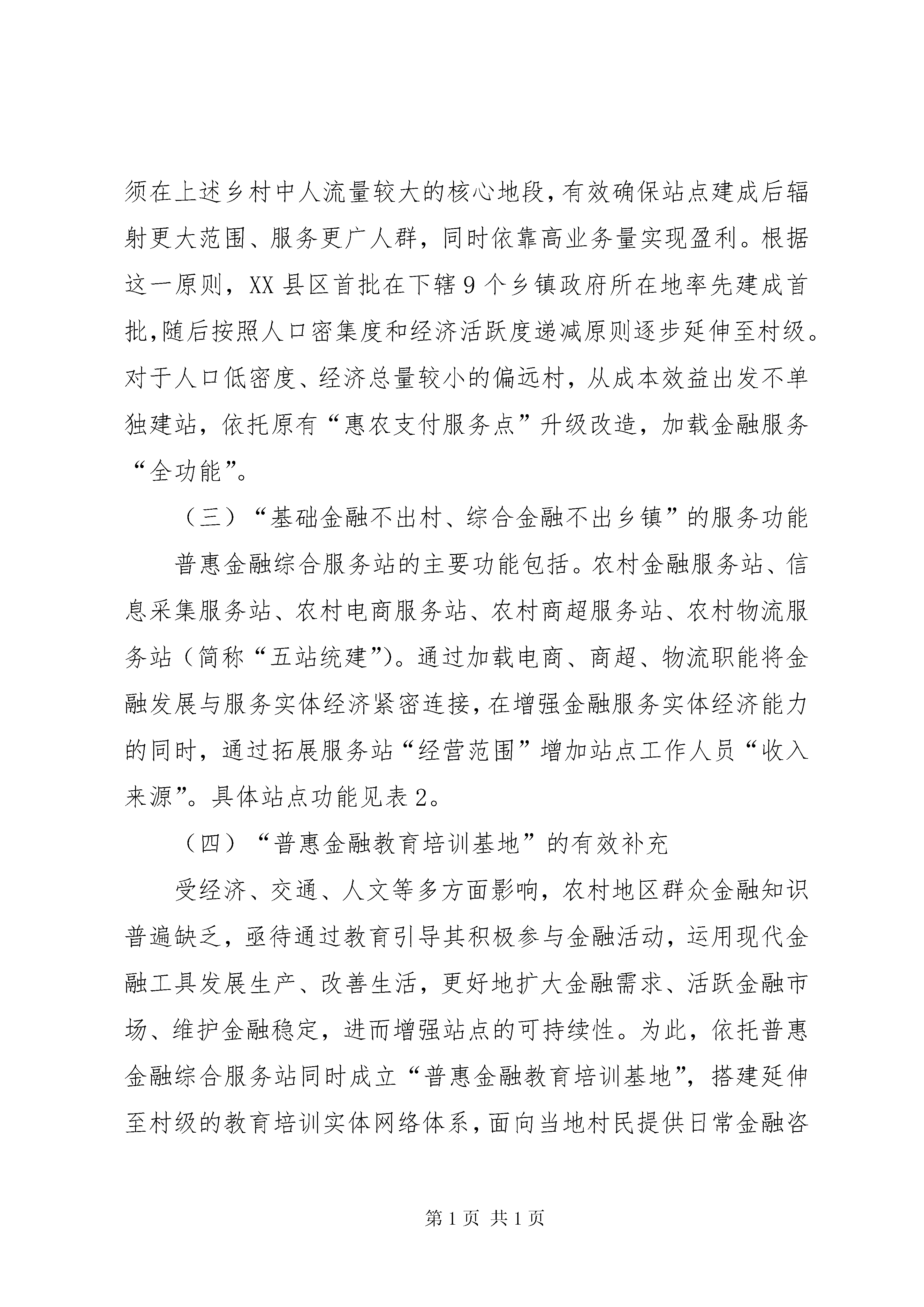 须在上述乡村中人流量较大的核心地段,有效确保站点建成后辐射更大范围、服务更广人群，同时依靠高业务量实现盈利。根据这一原则，XX 县区首批在下辖 9 个乡镇政府所在地率先建成首批,随后按照人口密集度和经济活跃度递减原则逐步延伸至村级。对于人口低密度、经济总量较小的偏远村，从成本效益出发不单独建站，依托原有“惠农支付服务点”升级改造，加载金融服务“全功能”。

（三）“基础金融不出村、综合金融不出乡镇”的服务功能

普惠金融综合服务站的主要功能包括。农村金融服务站、信息采集服务站、农村电商服务站、农村商超服务站、农村物流服务站（简称“五站统建”)。通过加载电商、商超、物流职能将金融发展与服务实体经济紧密连接,在增强金融服务实体经济能力的同时，通过拓展服务站“经营范围”增加站点工作人员“收入来源”。具体站点功能见表 2。

（四）“普惠金融教育培训基地”的有效补充

受经济、交通、人文等多方面影响，农村地区群众金融知识普遍缺乏，亟待通过教育引导其积极参与金融活动，运用现代金融工具发展生产、改善生活，更好地扩大金融需求、活跃金融市场、维护金融稳定，进而增强站点的可持续性。为此，依托普惠金融综合服务站同时成立“普惠金融教育培训基地”，搭建延伸至村级的教育培训实体网络体系,面向当地村民提供日常金融咨

第 1 页 共 1 页